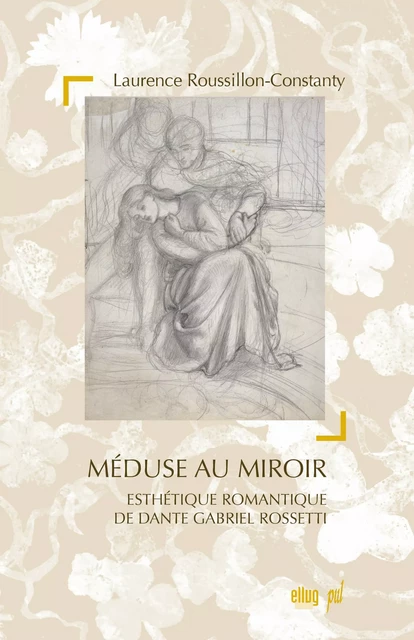 Laurence Roussillon-Constanty

MÉDUSE AU MIROIR

ESTHÉTIQUE ROMANTIQUE
DE DANTE GABRIEL ROSSETTI

ellug pul